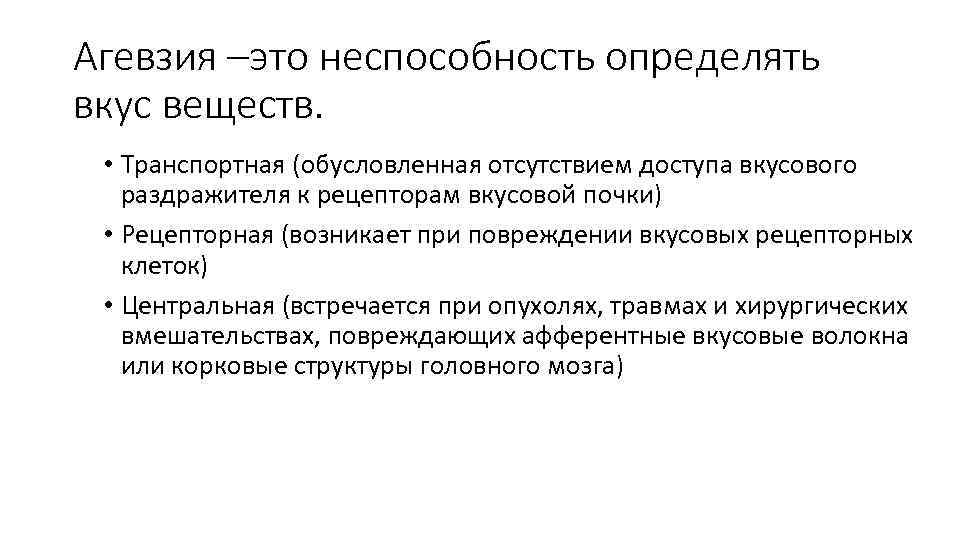 Агевзия –это неспособность определять вкус веществ.

• Транспортная (обусловленная отсутствием доступа вкусового раздражителя к рецепторам вкусовой почки)
• Рецепторная (возникает при повреждении вкусовых рецепторных клеток)
• Центральная (встречается при опухолях, травмах и хирургических вмешательствах, повреждающих афферентные вкусовые волокна или корковые структуры головного мозга)